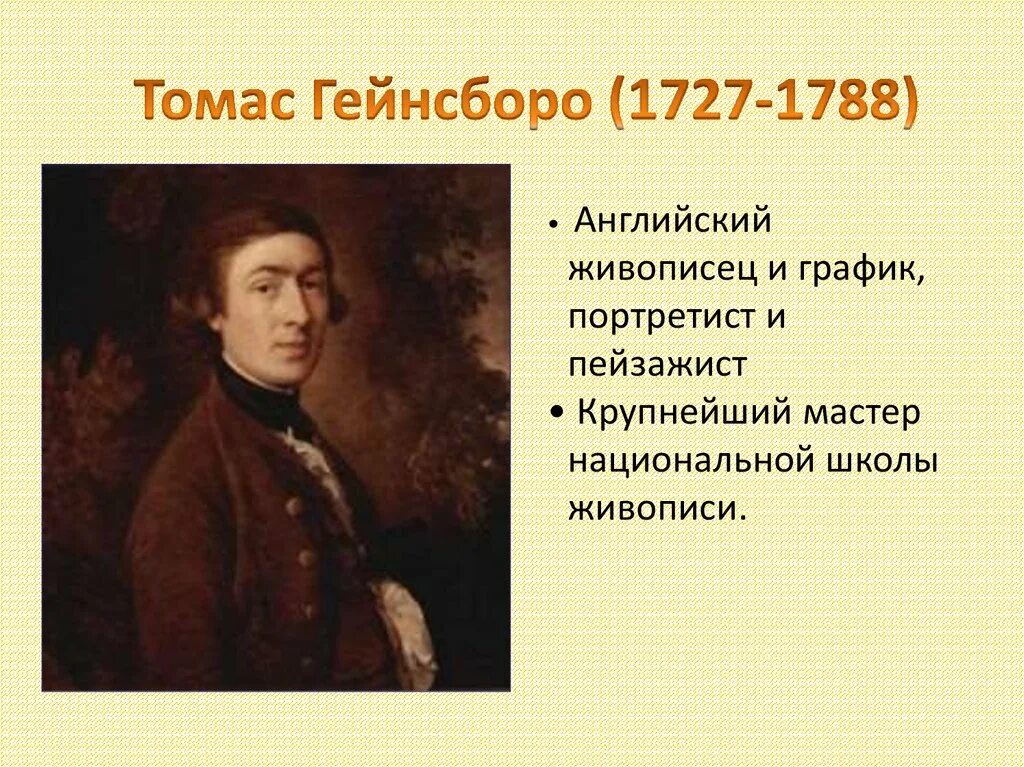 Томас Гейнсборо (1727-1788)

• Английский живописец и график, портретист и пейзажист

• Крупнейший мастер национальной школы живописи.